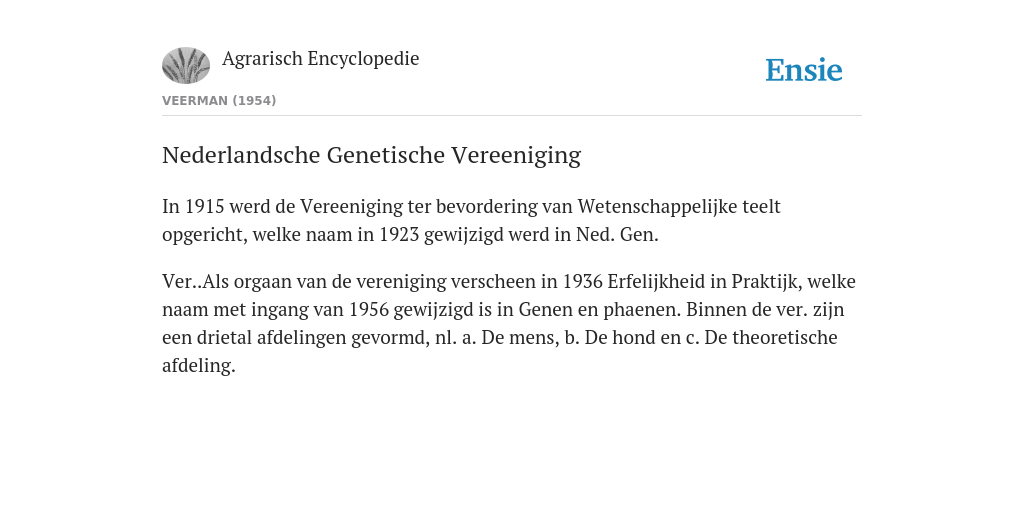 Agrarisch Encyclopedie

Ensie

VEERMAN (1954)

Nederlandsche Genetische Vereeniging

In 1915 werd de Vereeniging ter bevordering van Wetenschappelijke teelt opgericht, welke naam in 1923 gewijzigd werd in Ned. Gen.

Ver..Als orgaan van de vereniging verscheen in 1936 Erfelijkheid in Praktijk, welke naam met ingang van 1956 gewijzigd is in Genen en phaenen. Binnen de ver. zijn een drietal afdelingen gevormd, nl. a. De mens, b. De hond en c. De theoretische afdeling.